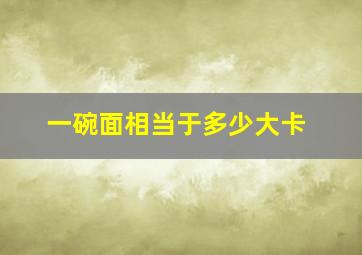 一碗面相当于多少大卡